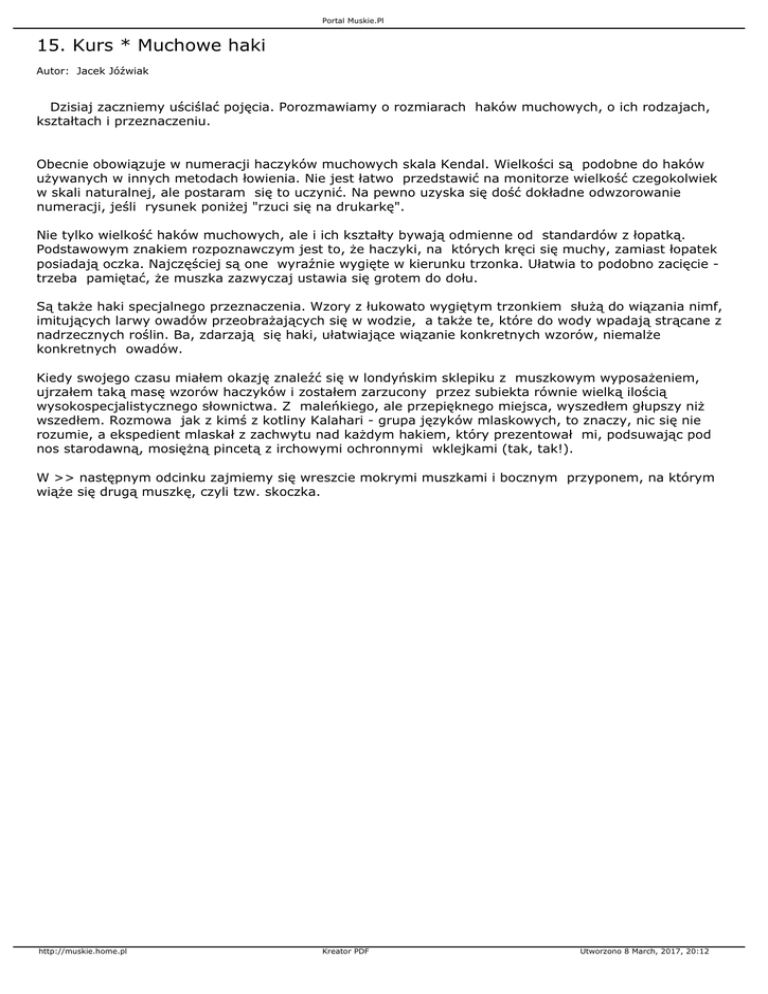 Portal Muskie.Pl

15. Kurs * Muchowe haki

Autor: Jacek Jóźwiak

Dzisiaj zaczniemy uściślać pojęcia. Porozmawiamy o rozmiarach haków muchowych, o ich rodzajach, kształtach i przeznaczeniu.

Obecnie obowiązuje w numeracji haczyków muchowych skala Kendal. Wielkości są podobne do haków używanych w innych metodach łowienia. Nie jest łatwo przedstawić na monitorze wielkość czegokolwiek w skali naturalnej, ale postaram się to uczynić. Na pewno uzyska się dość dokładne odwzorowanie numeracji, jeśli rysunek poniżej "rzuci się na drukarkę".

Nie tylko wielkość haków muchowych, ale i ich kształty bywają odmienne od standardów z łopatką. Podstawowym znakiem rozpoznawczym jest to, że haczyki, na których kręci się muchy, zamiast łopatek posiadają oczka. Najczęściej są one wyraźnie wygięte w kierunku trzonka. Ułatwia to podobno zacięcie - trzeba pamiętać, że muszka zazwyczaj ustawia się grotem do dołu.

Są także haki specjalnego przeznaczenia. Wzory z łukowato wygiętym trzonkiem służą do wiązania nimf, imitujących larwy owadów przeobrażających się w wodzie, a także te, które do wody wpadają strącane z nadrzecznych roślin. Ba, zdarzają się haki, ułatwiające wiązanie konkretnych wzorów, niemalże konkretnych owadów.

Kiedy swojego czasu miałem okazję znaleźć się w londyńskim sklepiku z muszkowym wyposażeniem, ujrzałem taką masę wzorów haczyków i zostałem zarzucony przez subiekta równie wielką ilością wysokospecjalistycznego słownictwa. Z maleńkiego, ale przepięknego miejsca, wyszedłem głupszy niż wszedłem. Rozmowa jak z kimś z kotliny Kalahari - grupa języków mlaskowych, to znaczy, nic się nie rozumie, a ekspedient mlaskał z zachwytu nad każdym hakiem, który prezentował mi, podsuwając pod nos starodawną, mosiężną pincetą z irchowymi ochronnymi wklejkami (tak, tak!).

W >> następnym odcinku zajmiemy się wreszcie mokrymi muszkami i bocznym przyponem, na którym wiąże się drugą muszkę, czyli tzw. skoczka.

http://muskie.home.pl Kreator PDF Utworzono 8 March, 2017, 20:12